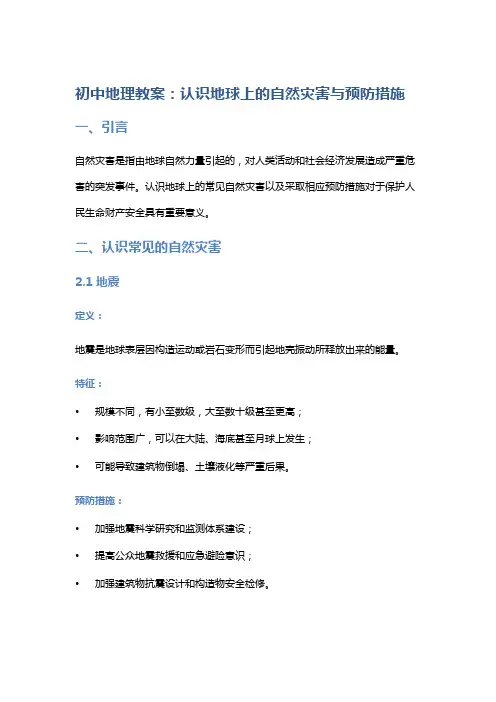 初中地理教案：认识地球上的自然灾害与预防措施

一、引言

自然灾害是指由地球自然力量引起的，对人类活动和社会经济发展造成严重危害的突发事件。认识地球上的常见自然灾害以及采取相应预防措施对于保护人民生命财产安全具有重要意义。

二、认识常见的自然灾害

2.1 地震

定义：

地震是地球表层因构造运动或岩石变形而引起地壳振动所释放出来的能量。

特征：

• 规模不同，有小至数级，大至数十级甚至更高；
• 影响范围广，可以在大陆、海底甚至月球上发生；
• 可能导致建筑物倒塌、土壤液化等严重后果。

预防措施：

• 加强地震科学研究和监测体系建设；
• 提高公众地震救援和应急避险意识；
• 加强建筑物抗震设计和构造物安全检修。